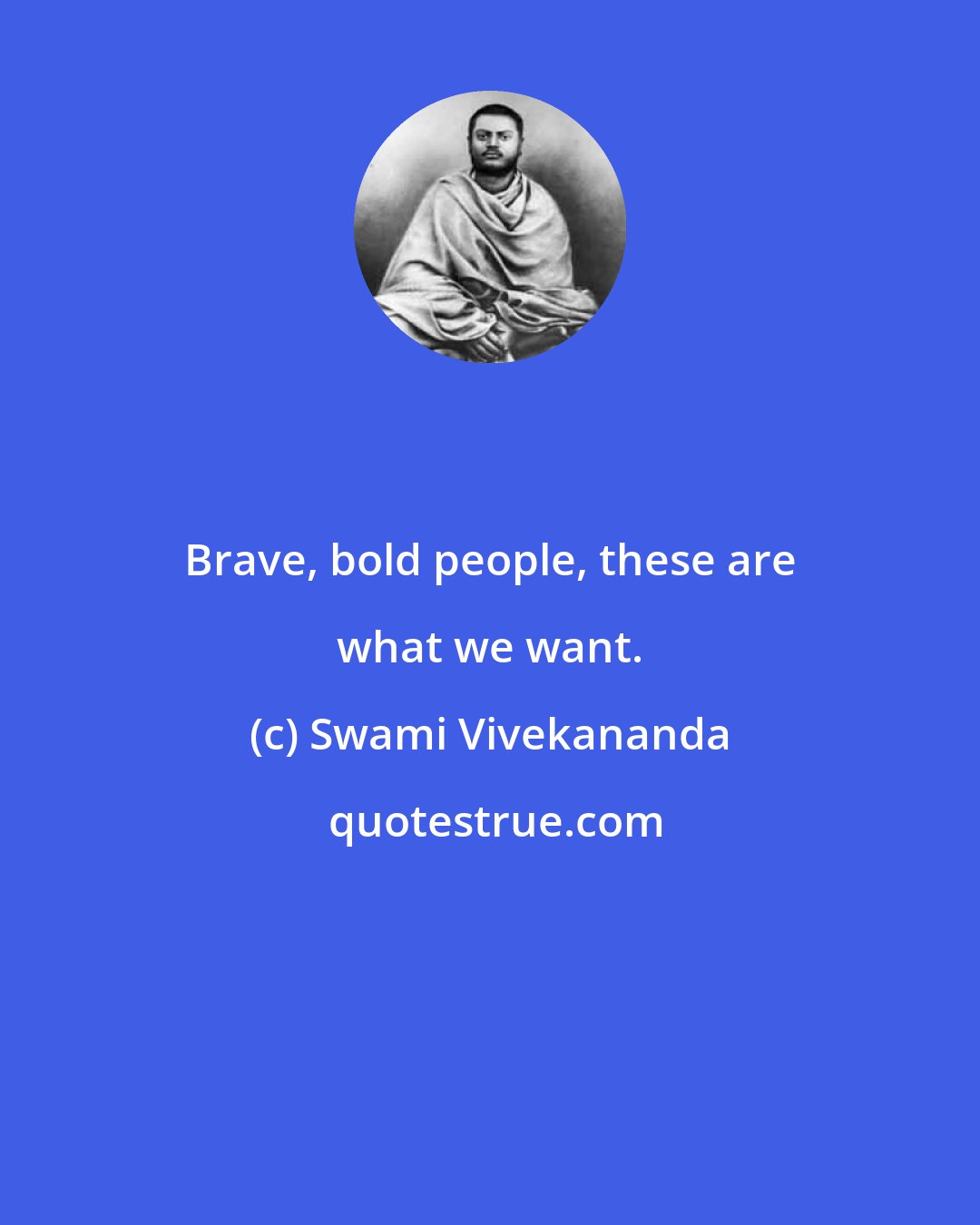 Brave, bold people, these are what we want.

(c) Swami Vivekananda

quotestrue.com